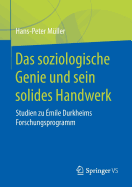 Hans-Peter Müller

Das soziologische Genie und sein solides Handwerk

Studien zu Émile Durkheims Forschungsprogramm

Springer VS